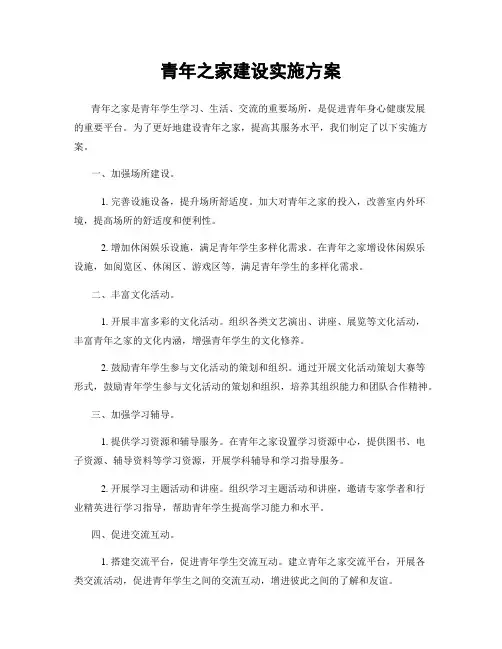 青年之家建设实施方案

青年之家是青年学生学习、生活、交流的重要场所，是促进青年身心健康发展的重要平台。为了更好地建设青年之家，提高其服务水平，我们制定了以下实施方案。

一、加强场所建设。

1. 完善设施设备，提升场所舒适度。加大对青年之家的投入，改善室内外环境，提高场所的舒适度和便利性。

2. 增加休闲娱乐设施，满足青年学生多样化需求。在青年之家增设休闲娱乐设施，如阅览区、休闲区、游戏区等，满足青年学生的多样化需求。

二、丰富文化活动。

1. 开展丰富多彩的文化活动。组织各类文艺演出、讲座、展览等文化活动，丰富青年之家的文化内涵，增强青年学生的文化修养。

2. 鼓励青年学生参与文化活动的策划和组织。通过开展文化活动策划大赛等形式，鼓励青年学生参与文化活动的策划和组织，培养其组织能力和团队合作精神。

三、加强学习辅导。

1. 提供学习资源和辅导服务。在青年之家设置学习资源中心，提供图书、电子资源、辅导资料等学习资源，开展学科辅导和学习指导服务。

2. 开展学习主题活动和讲座。组织学习主题活动和讲座，邀请专家学者和行业精英进行学习指导，帮助青年学生提高学习能力和水平。

四、促进交流互动。

1. 搭建交流平台，促进青年学生交流互动。建立青年之家交流平台，开展各类交流活动，促进青年学生之间的交流互动，增进彼此之间的了解和友谊。